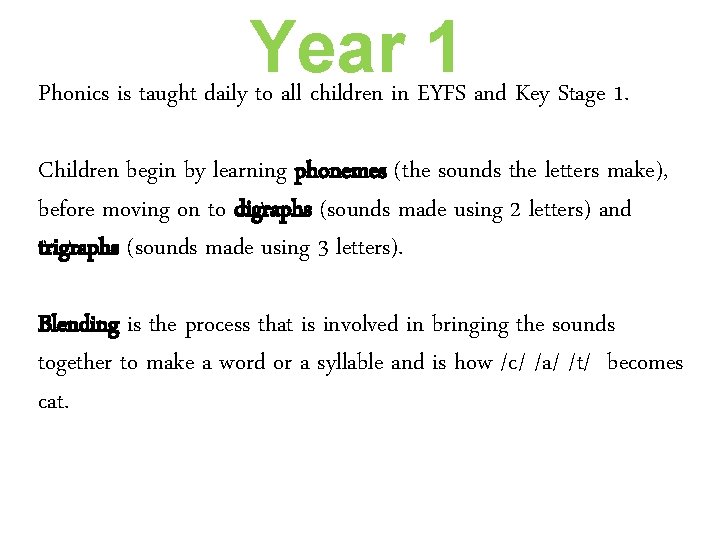 Year 1

Phonics is taught daily to all children in EYFS and Key Stage 1.

Children begin by learning phonemes (the sounds the letters make), before moving on to digraphs (sounds made using 2 letters) and trigraphs (sounds made using 3 letters).

Blending is the process that is involved in bringing the sounds together to make a word or a syllable and is how /c/ /a/ /t/ becomes cat.